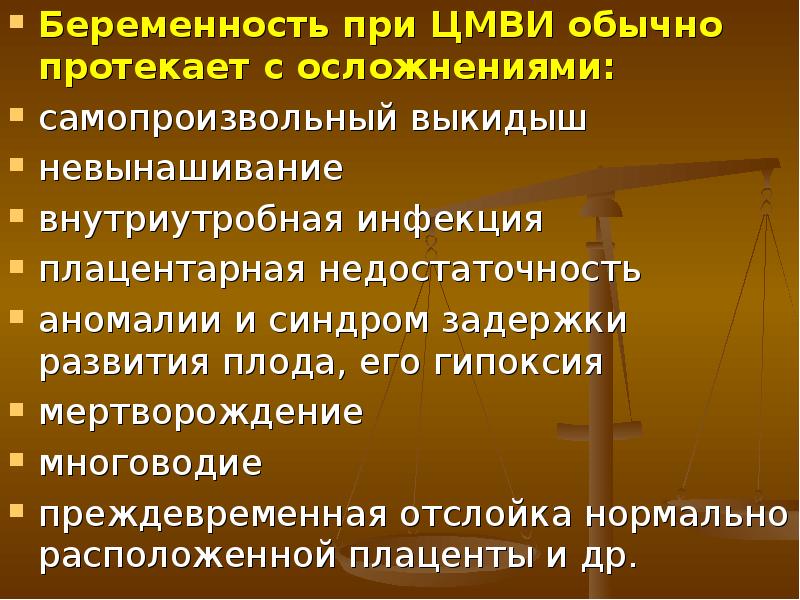 • Беременность при ЦМВИ обычно протекает с осложнениями:
• самопроизвольный выкидыш
• невынашивание
• внутриутробная инфекция
• плацентарная недостаточность
• аномалии и синдром задержки развития плода, его гипоксия
• мертворождение
• многоводие
• преждевременная отслойка нормально расположенной плаценты и др.